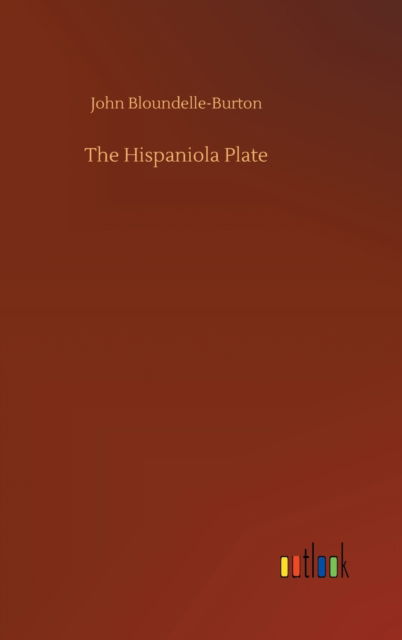 John Bloundelle-Burton

The Hispaniola Plate

outlook